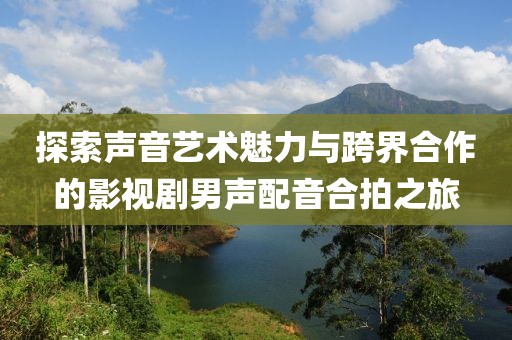 探索声音艺术魅力与跨界合作的影视剧男声配音合拍之旅